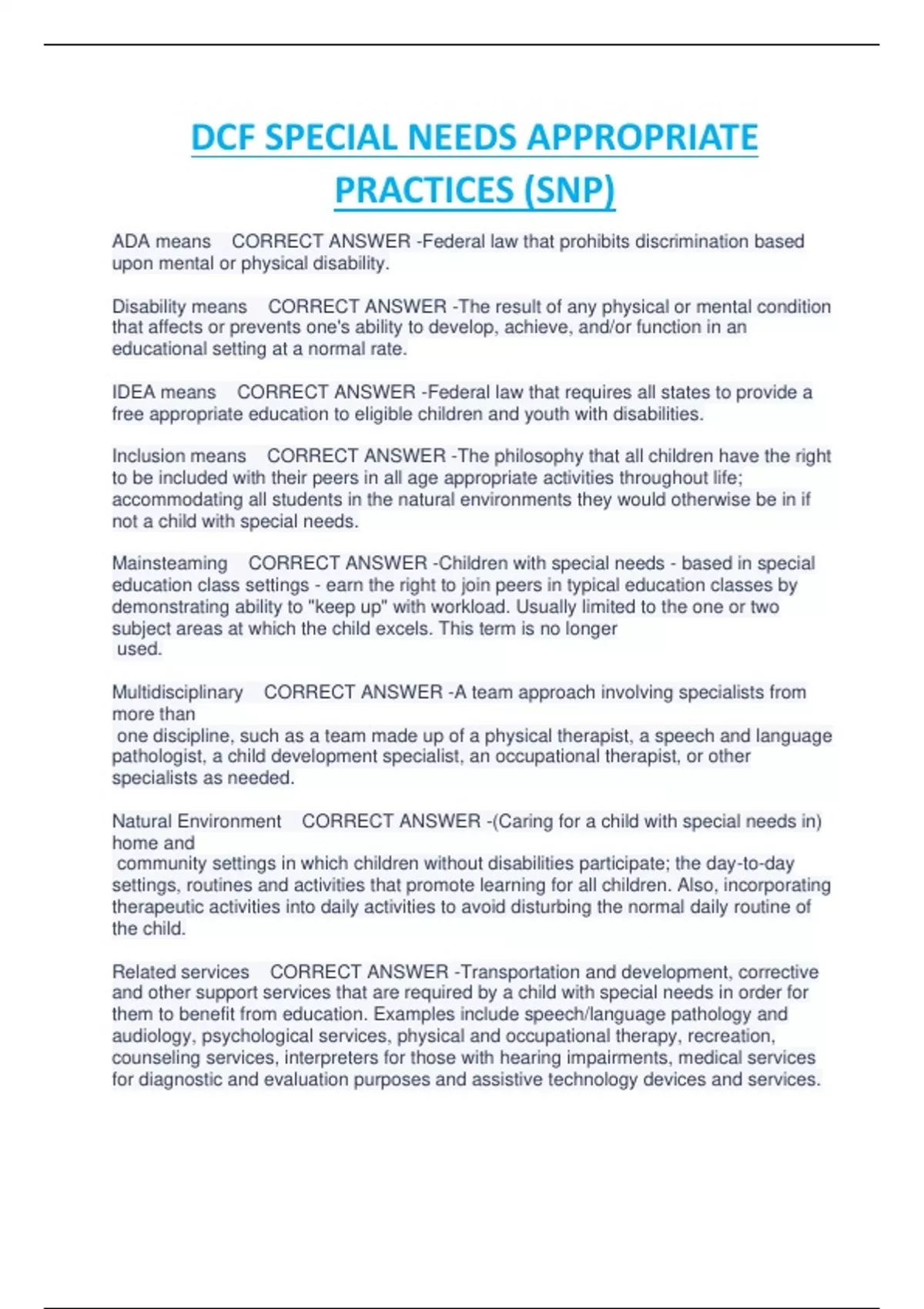 DCF SPECIAL NEEDS APPROPRIATE PRACTICES (SNP)

ADA means CORRECT ANSWER -Federal law that prohibits discrimination based upon mental or physical disability.

Disability means CORRECT ANSWER -The result of any physical or mental condition that affects or prevents one's ability to develop, achieve, and/or function in an educational setting at a normal rate.

IDEA means CORRECT ANSWER -Federal law that requires all states to provide a free appropriate education to eligible children and youth with disabilities.

Inclusion means CORRECT ANSWER -The philosophy that all children have the right to be included with their peers in all age appropriate activities throughout life; accommodating all students in the natural environments they would otherwise be in if not a child with special needs.

Mainsteaming CORRECT ANSWER -Children with special needs - based in special education class settings - earn the right to join peers in typical education classes by demonstrating ability to "keep up" with workload. Usually limited to the one or two subject areas at which the child excels. This term is no longer used.

Multidisciplinary CORRECT ANSWER -A team approach involving specialists from more than one discipline, such as a team made up of a physical therapist, a speech and language pathologist, a child development specialist, an occupational therapist, or other specialists as needed.

Natural Environment CORRECT ANSWER -(Caring for a child with special needs in) home and community settings in which children without disabilities participate; the day-to-day settings, routines and activities that promote learning for all children. Also, incorporating therapeutic activities into daily activities to avoid disturbing the normal daily routine of the child.

Related services CORRECT ANSWER -Transportation and development, corrective and other support services that are required by a child with special needs in order for them to benefit from education. Examples include speech/language pathology and audiology, psychological services, physical and occupational therapy, recreation, counseling services, interpreters for those with hearing impairments, medical services for diagnostic and evaluation purposes and assistive technology devices and services.